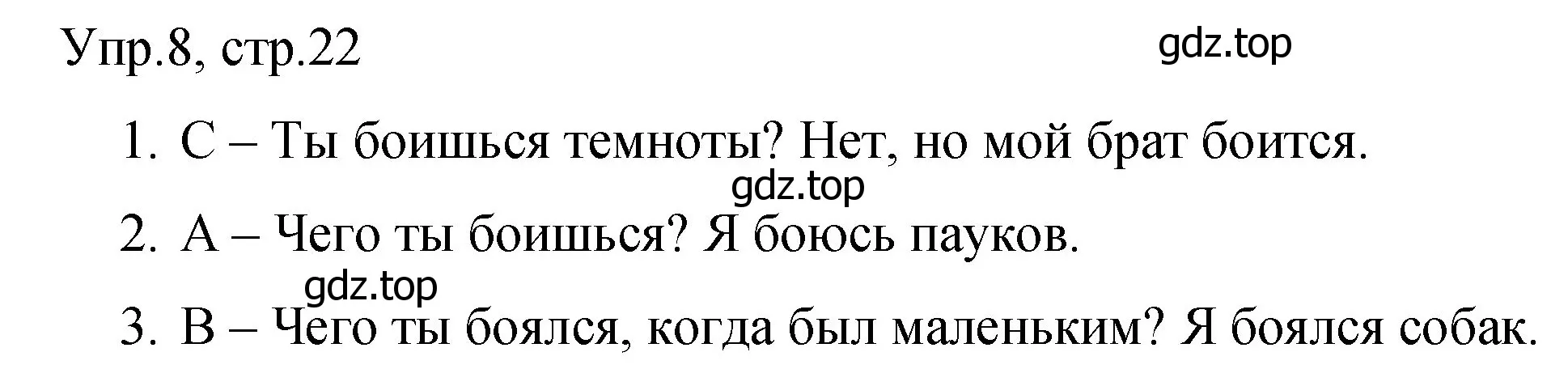 Упр.8, стр.22

gdz.top

1. C – Ты боишься темноты? Нет, но мой брат боится.

gdz.top

2. A – Чего ты боишься? Я боюсь пауков.

gdz.top

3. B – Чего ты боялся, когда был маленьким? Я боялся собак.